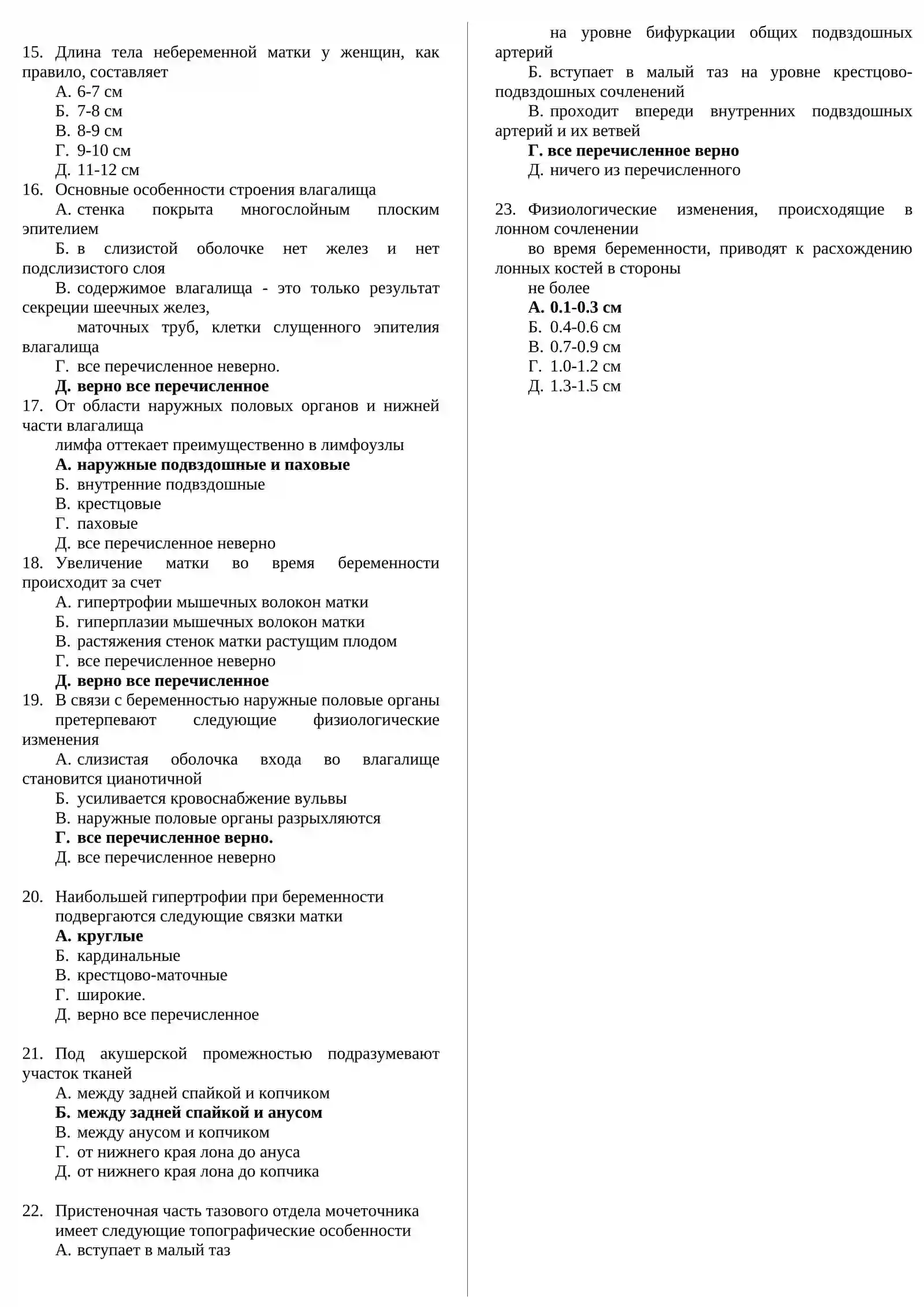 15. Длина тела небеременной матки у женщин, как правило, составляет
А. 6-7 см
Б. 7-8 см
В. 8-9 см
Г. 9-10 см
Д. 11-12 см
16. Основные особенности строения влагалища
А. стенка покрыта многослойным плоским эпителием
Б. в слизистой оболочке нет желез и нет подслизистого слоя
В. содержимое влагалища - это только результат секреции шеечных желез,
маточных труб, клетки слущенного эпителия влагалища
Г. все перечисленное неверно.
Д. верно все перечисленное
17. От области наружных половых органов и нижней части влагалища
лимфа оттекает преимущественно в лимфоузлы
А. наружные подвздошные и паховые
Б. внутренние подвздошные
В. крестцовые
Г. паховые
Д. все перечисленное неверно
18. Увеличение матки во время беременности происходит за счет
А. гипертрофии мышечных волокон матки
Б. гиперплазии мышечных волокон матки
В. растяжения стенок матки растущим плодом
Г. все перечисленное неверно
Д. верно все перечисленное
19. В связи с беременностью наружные половые органы
претерпевают следующие физиологические изменения
А. слизистая оболочка входа во влагалище становится цианотичной
Б. усиливается кровоснабжение вульвы
В. наружные половые органы разрыхляются
Г. все перечисленное верно.
Д. все перечисленное неверно

20. Наибольшей гипертрофии при беременности
подвергаются следующие связки матки
А. круглые
Б. кардинальные
В. крестцово-маточные
Г. широкие.
Д. верно все перечисленное

21. Под акушерской промежностью подразумевают участок тканей
А. между задней спайкой и копчиком
Б. между задней спайкой и анусом
В. между анусом и копчиком
Г. от нижнего края лона до ануса
Д. от нижнего края лона до копчика

22. Пристеночная часть тазового отдела мочеточника
имеет следующие топографические особенности
А. вступает в малый таз
на уровне бифуркации общих подвздошных артерий
Б. вступает в малый таз на уровне крестцово-подвздошных сочленений
В. проходит впереди внутренних подвздошных артерий и их ветвей
Г. все перечисленное верно
Д. ничего из перечисленного

23. Физиологические изменения, происходящие в лонном сочленении
во время беременности, приводят к расхождению лонных костей в стороны
не более
А. 0.1-0.3 см
Б. 0.4-0.6 см
В. 0.7-0.9 см
Г. 1.0-1.2 см
Д. 1.3-1.5 см